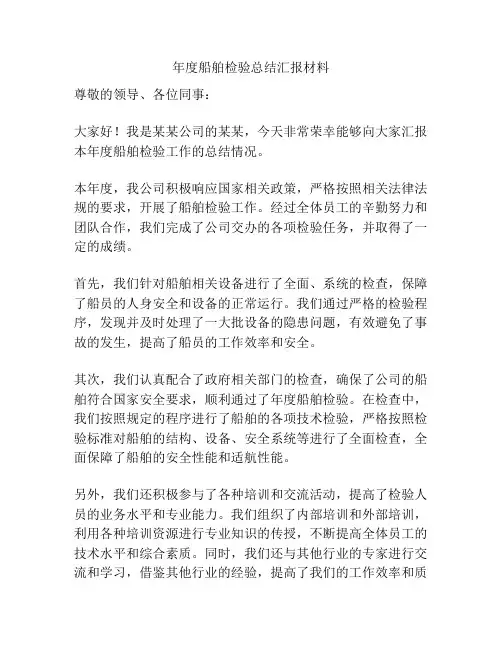 年度船舶检验总结汇报材料

尊敬的领导、各位同事：

大家好！我是某某公司的某某，今天非常荣幸能够向大家汇报本年度船舶检验工作的总结情况。

本年度，我公司积极响应国家相关政策，严格按照相关法律法规的要求，开展了船舶检验工作。经过全体员工的辛勤努力和团队合作，我们完成了公司交办的各项检验任务，并取得了一定的成绩。

首先，我们针对船舶相关设备进行了全面、系统的检查，保障了船员的人身安全和设备的正常运行。我们通过严格的检验程序，发现并及时处理了一大批设备的隐患问题，有效避免了事故的发生，提高了船员的工作效率和安全。

其次，我们认真配合了政府相关部门的检查，确保了公司的船舶符合国家安全要求，顺利通过了年度船舶检验。在检查中，我们按照规定的程序进行了船舶的各项技术检验，严格按照检验标准对船舶的结构、设备、安全系统等进行了全面检查，全面保障了船舶的安全性能和适航性能。

另外，我们还积极参与了各种培训和交流活动，提高了检验人员的业务水平和专业能力。我们组织了内部培训和外部培训，利用各种培训资源进行专业知识的传授，不断提高全体员工的技术水平和综合素质。同时，我们还与其他行业的专家进行交流和学习，借鉴其他行业的经验，提高了我们的工作效率和质